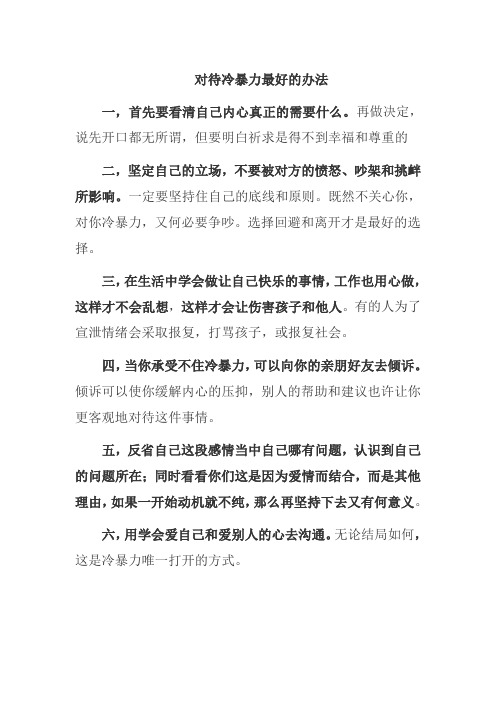 对待冷暴力最好的办法

一，首先要看清自己内心真正的需要什么。再做决定，说先开口都无所谓，但要明白祈求是得不到幸福和尊重的

二，坚定自己的立场，不要被对方的愤怒、吵架和挑衅所影响。一定要坚持住自己的底线和原则。既然不关心你，对你冷暴力，又何必要争吵。选择回避和离开才是最好的选择。

三，在生活中学会做让自己快乐的事情，工作也用心做，这样才不会乱想，这样才会让伤害孩子和他人。有的人为了宣泄情绪会采取报复，打骂孩子，或报复社会。

四，当你承受不住冷暴力，可以向你的亲朋好友去倾诉。倾诉可以使你缓解内心的压抑，别人的帮助和建议也许让你更客观地对待这件事情。

五，反省自己这段感情当中自己哪有问题，认识到自己的问题所在；同时看看你们这是因为爱情而结合，而是其他理由，如果一开始动机就不纯，那么再坚持下去又有何意义。

六，用学会爱自己和爱别人的心去沟通。无论结局如何，这是冷暴力唯一打开的方式。